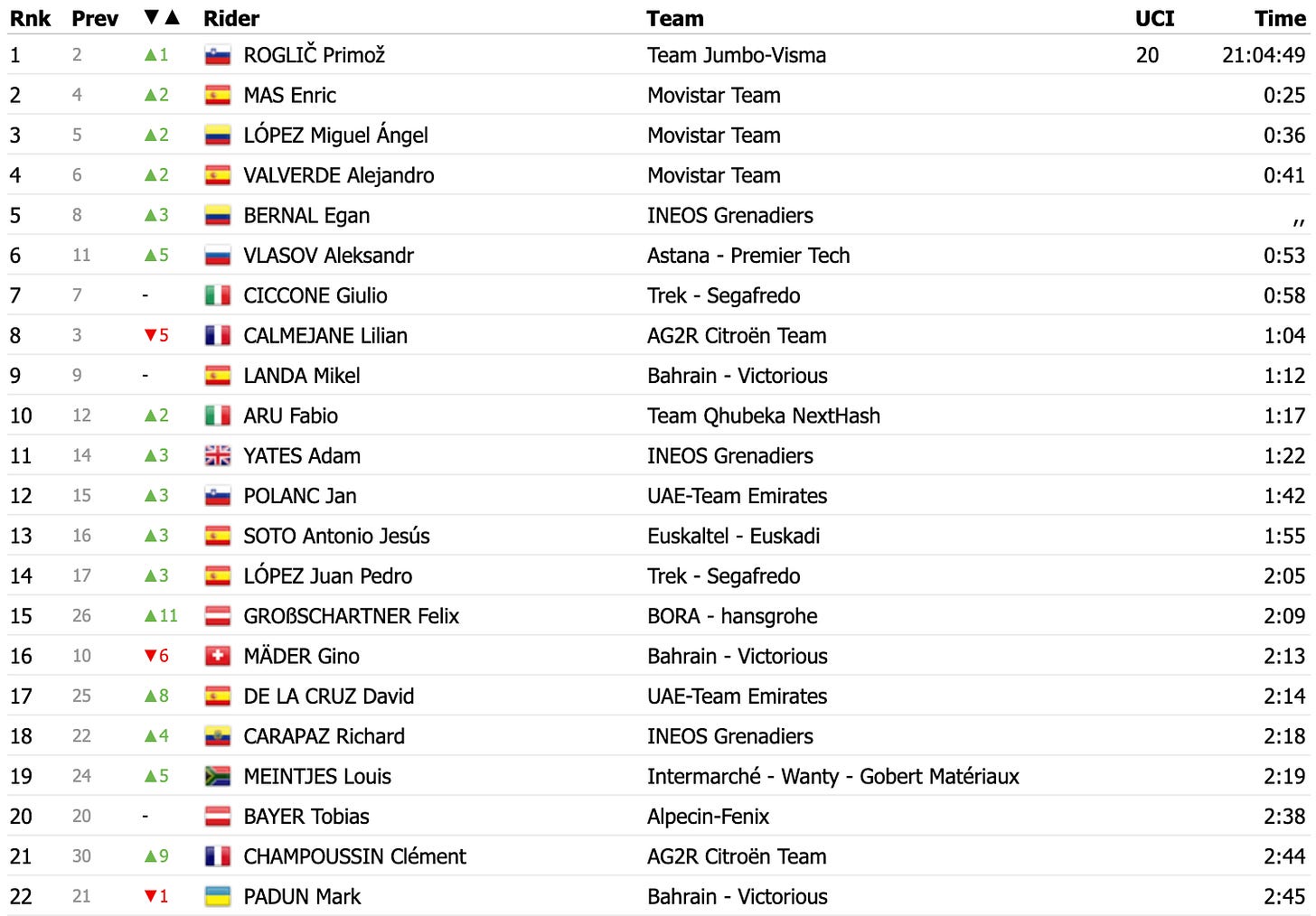 | Rnk | Prev | ▼▲ | Rider | Team | UCI | Time |
|---|---|---|---|---|---|---|
| 1 | 2 | ▲1 | ROGLIČ Primož | Team Jumbo-Visma | 20 | 21:04:49 |
| 2 | 4 | ▲2 | MAS Enric | Movistar Team | | 0:25 |
| 3 | 5 | ▲2 | LÓPEZ Miguel Ángel | Movistar Team | | 0:36 |
| 4 | 6 | ▲2 | VALVERDE Alejandro | Movistar Team | | 0:41 |
| 5 | 8 | ▲3 | BERNAL Egan | INEOS Grenadiers | | ,, |
| 6 | 11 | ▲5 | VLASOV Aleksandr | Astana - Premier Tech | | 0:53 |
| 7 | 7 | - | CICCONE Giulio | Trek - Segafredo | | 0:58 |
| 8 | 3 | ▼5 | CALMEJANE Lilian | AG2R Citroën Team | | 1:04 |
| 9 | 9 | - | LANDA Mikel | Bahrain - Victorious | | 1:12 |
| 10 | 12 | ▲2 | ARU Fabio | Team Qhubeka NextHash | | 1:17 |
| 11 | 14 | ▲3 | YATES Adam | INEOS Grenadiers | | 1:22 |
| 12 | 15 | ▲3 | POLANC Jan | UAE-Team Emirates | | 1:42 |
| 13 | 16 | ▲3 | SOTO Antonio Jesús | Euskaltel - Euskadi | | 1:55 |
| 14 | 17 | ▲3 | LÓPEZ Juan Pedro | Trek - Segafredo | | 2:05 |
| 15 | 26 | ▲11 | GROßSCHARTNER Felix | BORA - hansgrohe | | 2:09 |
| 16 | 10 | ▼6 | MÄDER Gino | Bahrain - Victorious | | 2:13 |
| 17 | 25 | ▲8 | DE LA CRUZ David | UAE-Team Emirates | | 2:14 |
| 18 | 22 | ▲4 | CARAPAZ Richard | INEOS Grenadiers | | 2:18 |
| 19 | 24 | ▲5 | MEINTJES Louis | Intermarché - Wanty - Gobert Matériaux | | 2:19 |
| 20 | 20 | - | BAYER Tobias | Alpecin-Fenix | | 2:38 |
| 21 | 30 | ▲9 | CHAMPOUSSIN Clément | AG2R Citroën Team | | 2:44 |
| 22 | 21 | ▼1 | PADUN Mark | Bahrain - Victorious | | 2:45 |